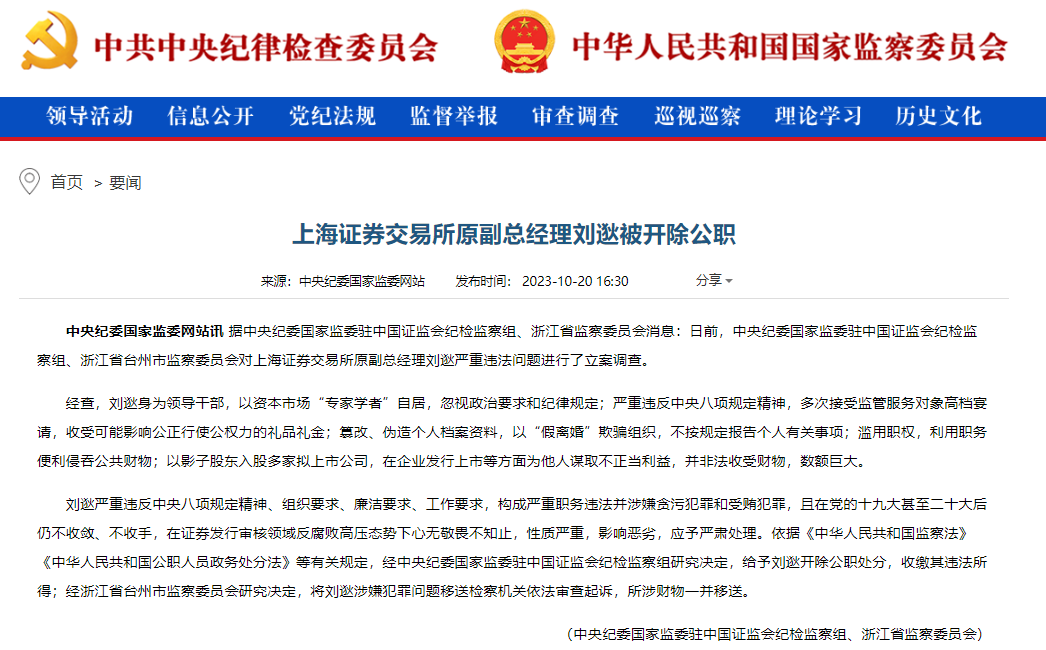 中共中央纪律检查委员会　中华人民共和国国家监察委员会

领导活动　信息公开　党纪法规　监督举报　审查调查　巡视巡察　理论学习　历史文化

首页 > 要闻

上海证券交易所原副总经理刘逖被开除公职

来源：中央纪委国家监委网站　发布时间：2023-10-20 16:30　分享

中央纪委国家监委网站讯 据中央纪委国家监委驻中国证监会纪检监察组、浙江省监察委员会消息：日前，中央纪委国家监委驻中国证监会纪检监察组、浙江省台州市监察委员会对上海证券交易所原副总经理刘逖严重违法问题进行了立案调查。

经查，刘逖身为领导干部，以资本市场“专家学者”自居，忽视政治要求和纪律规定；严重违反中央八项规定精神，多次接受监管服务对象高档宴请，收受可能影响公正行使公权力的礼品礼金；篡改、伪造个人档案资料，以“假离婚”欺骗组织，不按规定报告个人有关事项；滥用职权，利用职务便利侵吞公共财物；以影子股东入股多家拟上市公司，在企业发行上市等方面为他人谋取不正当利益，并非法收受财物，数额巨大。

刘逖严重违反中央八项规定精神、组织要求、廉洁要求、工作要求，构成严重职务违法并涉嫌贪污犯罪和受贿犯罪，且在党的十九大甚至二十大后仍不收敛、不收手，在证券发行审核领域反腐败高压态势下心无敬畏不知止，性质严重，影响恶劣，应予严肃处理。依据《中华人民共和国监察法》《中华人民共和国公职人员政务处分法》等有关规定，经中央纪委国家监委驻中国证监会纪检监察组研究决定，给予刘逖开除公职处分，收缴其违法所得；经浙江省台州市监察委员会研究决定，将刘逖涉嫌犯罪问题移送检察机关依法审查起诉，所涉财物一并移送。

（中央纪委国家监委驻中国证监会纪检监察组、浙江省监察委员会）